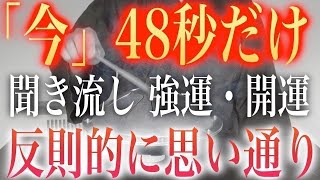 「今」48秒だけ
聞き流し 強運・開運
反則的に思い通り